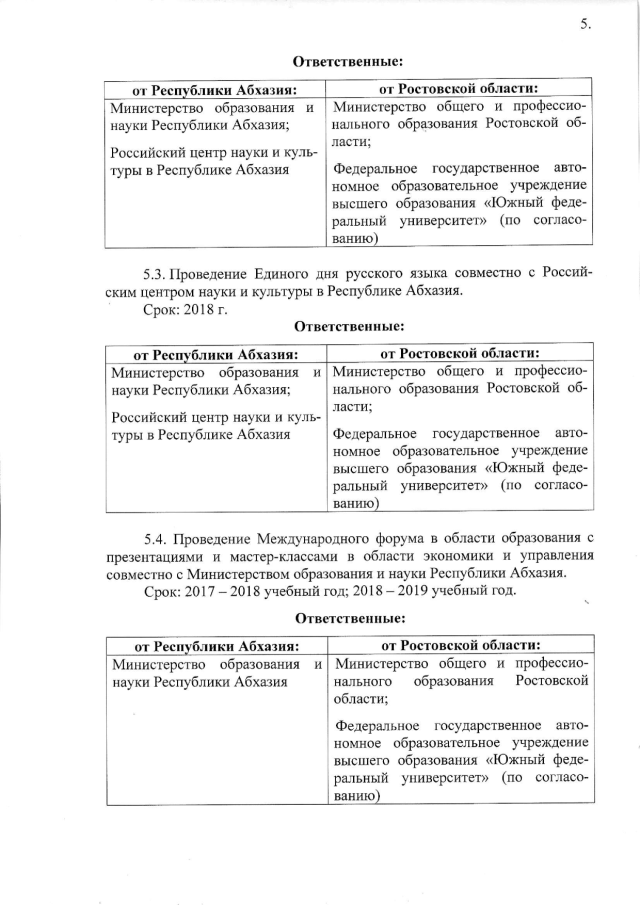 5.

Ответственные:

| от Республики Абхазия: | от Ростовской области: |
|---|---|
| Министерство образования и науки Республики Абхазия; Российский центр науки и культуры в Республике Абхазия | Министерство общего и профессионального образования Ростовской области; Федеральное государственное автономное образовательное учреждение высшего образования «Южный федеральный университет» (по согласованию) |

5.3. Проведение Единого дня русского языка совместно с Российским центром науки и культуры в Республике Абхазия.

Срок: 2018 г.

Ответственные:

| от Республики Абхазия: | от Ростовской области: |
|---|---|
| Министерство образования и науки Республики Абхазия; Российский центр науки и культуры в Республике Абхазия | Министерство общего и профессионального образования Ростовской области; Федеральное государственное автономное образовательное учреждение высшего образования «Южный федеральный университет» (по согласованию) |

5.4. Проведение Международного форума в области образования с презентациями и мастер-классами в области экономики и управления совместно с Министерством образования и науки Республики Абхазия.

Срок: 2017 – 2018 учебный год; 2018 – 2019 учебный год.

Ответственные:

| от Республики Абхазия: | от Ростовской области: |
|---|---|
| Министерство образования и науки Республики Абхазия | Министерство общего и профессионального образования Ростовской области; Федеральное государственное автономное образовательное учреждение высшего образования «Южный федеральный университет» (по согласованию) |